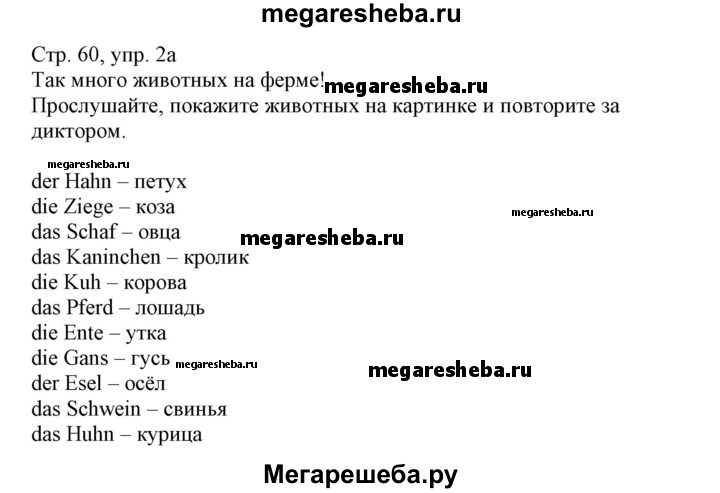 megaresheba.ru

Стр. 60, упр. 2а
Так много животных на ферме! megaresheba.ru
Прослушайте, покажите животных на картинке и повторите за диктором.

megaresheba.ru

der Hahn – петух
die Ziege – коза megaresheba.ru
das Schaf – овца megaresheba.ru
das Kaninchen – кролик
die Kuh – корова
das Pferd – лошадь
die Ente – утка
die Gans – гусь megaresheba.ru megaresheba.ru
der Esel – осёл
das Schwein – свинья
das Huhn – курица

Мегарешеба.ру